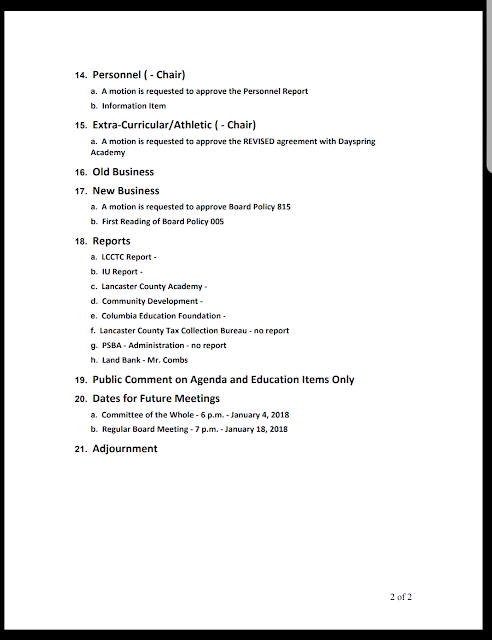 14. Personnel ( - Chair)

a. A motion is requested to approve the Personnel Report

b. Information Item

15. Extra-Curricular/Athletic ( - Chair)

a. A motion is requested to approve the REVISED agreement with Dayspring Academy

16. Old Business

17. New Business

a. A motion is requested to approve Board Policy 815

b. First Reading of Board Policy 005

18. Reports

a. LCCTC Report -

b. IU Report -

c. Lancaster County Academy -

d. Community Development -

e. Columbia Education Foundation -

f. Lancaster County Tax Collection Bureau - no report

g. PSBA - Administration - no report

h. Land Bank - Mr. Combs

19. Public Comment on Agenda and Education Items Only

20. Dates for Future Meetings

a. Committee of the Whole - 6 p.m. - January 4, 2018

b. Regular Board Meeting - 7 p.m. - January 18, 2018

21. Adjournment

2 of 2